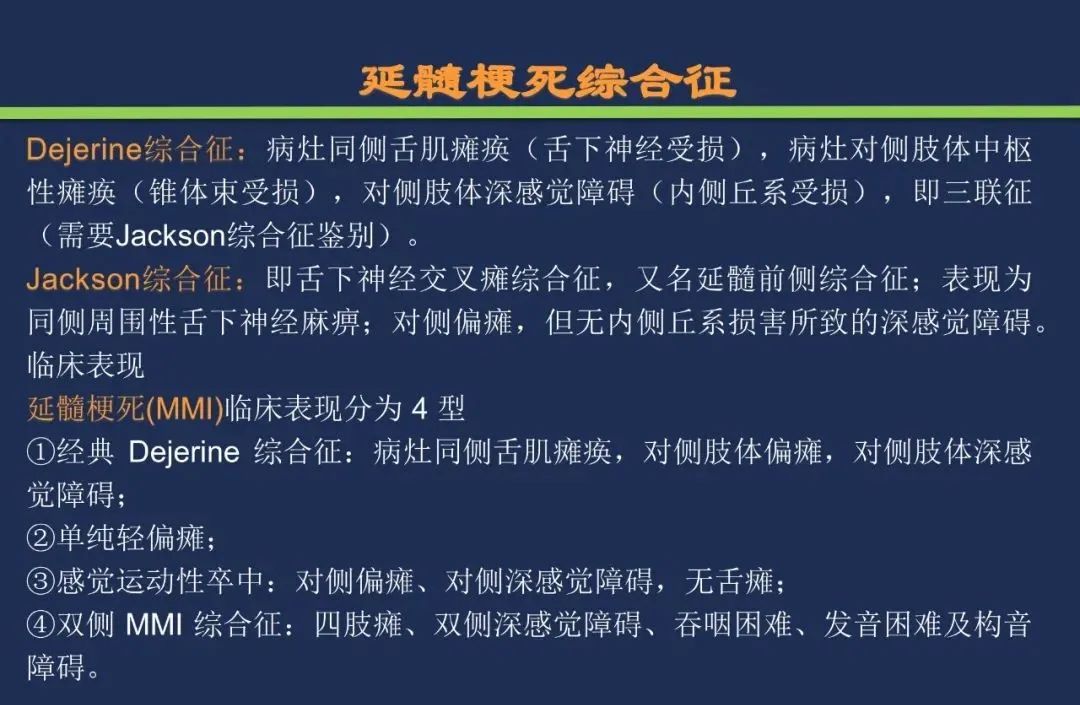 延髓梗死综合征

Dejerine综合征：病灶同侧舌肌瘫痪（舌下神经受损），病灶对侧肢体中枢性瘫痪（锥体束受损），对侧肢体深感觉障碍（内侧丘系受损），即三联征（需要Jackson综合征鉴别）。

Jackson综合征：即舌下神经交叉瘫综合征，又名延髓前侧综合征；表现为同侧周围性舌下神经麻痹；对侧偏瘫，但无内侧丘系损害所致的深感觉障碍。

临床表现

延髓梗死(MMI)临床表现分为 4 型

①经典 Dejerine 综合征：病灶同侧舌肌瘫痪，对侧肢体偏瘫，对侧肢体深感觉障碍；

②单纯轻偏瘫；

③感觉运动性卒中：对侧偏瘫、对侧深感觉障碍，无舌瘫；

④双侧 MMI 综合征：四肢瘫、双侧深感觉障碍、吞咽困难、发音困难及构音障碍。